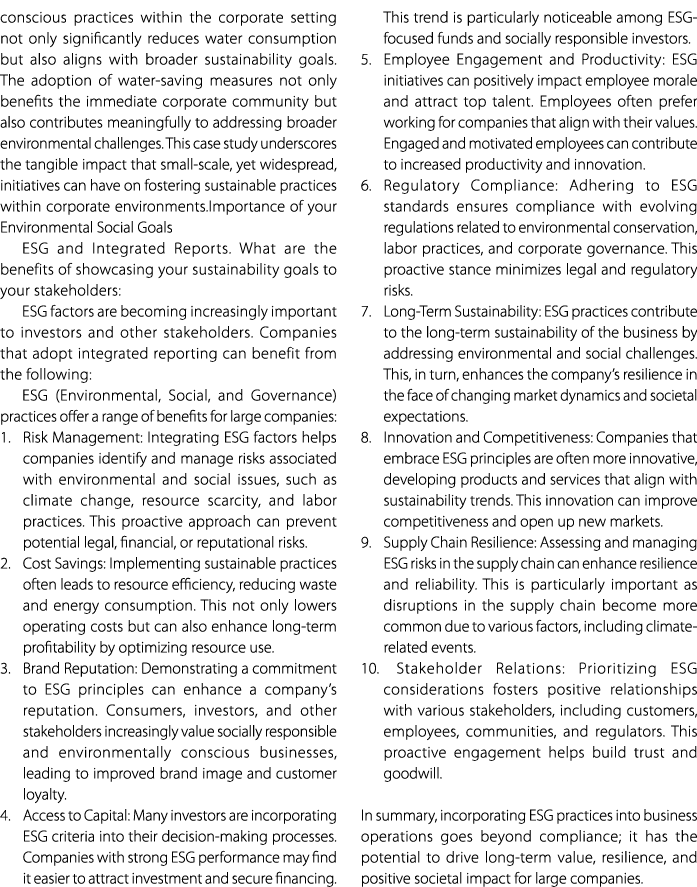 conscious practices within the corporate setting not only significantly reduces water consumption but also aligns with broader sustainability goals. The adoption of water-saving measures not only benefits the immediate corporate community but also contributes meaningfully to addressing broader environmental challenges. This case study underscores the tangible impact that small-scale, yet widespread, initiatives can have on fostering sustainable practices within corporate environments.Importance of your Environmental Social Goals

ESG and Integrated Reports. What are the benefits of showcasing your sustainability goals to your stakeholders:

ESG factors are becoming increasingly important to investors and other stakeholders. Companies that adopt integrated reporting can benefit from the following:

ESG (Environmental, Social, and Governance) practices offer a range of benefits for large companies:

1. Risk Management: Integrating ESG factors helps companies identify and manage risks associated with environmental and social issues, such as climate change, resource scarcity, and labor practices. This proactive approach can prevent potential legal, financial, or reputational risks.
2. Cost Savings: Implementing sustainable practices often leads to resource efficiency, reducing waste and energy consumption. This not only lowers operating costs but can also enhance long-term profitability by optimizing resource use.
3. Brand Reputation: Demonstrating a commitment to ESG principles can enhance a company's reputation. Consumers, investors, and other stakeholders increasingly value socially responsible and environmentally conscious businesses, leading to improved brand image and customer loyalty.
4. Access to Capital: Many investors are incorporating ESG criteria into their decision-making processes. Companies with strong ESG performance may find it easier to attract investment and secure financing. This trend is particularly noticeable among ESG-focused funds and socially responsible investors.
5. Employee Engagement and Productivity: ESG initiatives can positively impact employee morale and attract top talent. Employees often prefer working for companies that align with their values. Engaged and motivated employees can contribute to increased productivity and innovation.
6. Regulatory Compliance: Adhering to ESG standards ensures compliance with evolving regulations related to environmental conservation, labor practices, and corporate governance. This proactive stance minimizes legal and regulatory risks.
7. Long-Term Sustainability: ESG practices contribute to the long-term sustainability of the business by addressing environmental and social challenges. This, in turn, enhances the company's resilience in the face of changing market dynamics and societal expectations.
8. Innovation and Competitiveness: Companies that embrace ESG principles are often more innovative, developing products and services that align with sustainability trends. This innovation can improve competitiveness and open up new markets.
9. Supply Chain Resilience: Assessing and managing ESG risks in the supply chain can enhance resilience and reliability. This is particularly important as disruptions in the supply chain become more common due to various factors, including climate-related events.
10. Stakeholder Relations: Prioritizing ESG considerations fosters positive relationships with various stakeholders, including customers, employees, communities, and regulators. This proactive engagement helps build trust and goodwill.

In summary, incorporating ESG practices into business operations goes beyond compliance; it has the potential to drive long-term value, resilience, and positive societal impact for large companies.